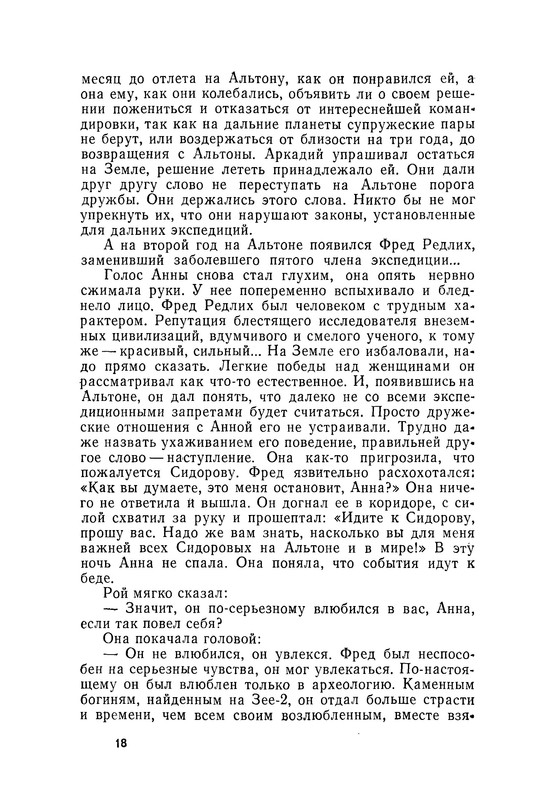 месяц до отлета на Альтону, как он понравился ей, а она ему, как они колебались, объявить ли о своем решении пожениться и отказаться от интереснейшей командировки, так как на дальние планеты супружеские пары не берут, или воздержаться от близости на три года, до возвращения с Альтоны. Аркадий упрашивал остаться на Земле, решение лететь принадлежало ей. Они дали друг другу слово не переступать на Альтоне порога дружбы. Они держались этого слова. Никто бы не мог упрекнуть их, что они нарушают законы, установленные для дальних экспедиций.

А на второй год на Альтоне появился Фред Редлих, заменивший заболевшего пятого члена экспедиции...

Голос Анны снова стал глухим, она опять нервно сжимала руки. У нее попеременно вспыхивало и бледнело лицо. Фред Редлих был человеком с трудным характером. Репутация блестящего исследователя внеземных цивилизаций, вдумчивого и смелого ученого, к тому же — красивый, сильный... На Земле его избаловали, надо прямо сказать. Легкие победы над женщинами он рассматривал как что-то естественное. И, появившись на Альтоне, он дал понять, что далеко не со всеми экспедиционными запретами будет считаться. Просто дружеские отношения с Анной его не устраивали. Трудно даже назвать ухаживанием его поведение, правильней другое слово — наступление. Она как-то пригрозила, что пожалуется Сидорову. Фред язвительно расхохотался: «Как вы думаете, это меня остановит, Анна?» Она ничего не ответила и вышла. Он догнал ее в коридоре, с силой схватил за руку и прошептал: «Идите к Сидорову, прошу вас. Надо же вам знать, насколько вы для меня важней всех Сидоровых на Альтоне и в мире!» В эту ночь Анна не спала. Она поняла, что события идут к беде.

Рой мягко сказал:

— Значит, он по-серьезному влюбился в вас, Анна, если так повел себя?

Она покачала головой:

— Он не влюбился, он увлекся. Фред был неспособен на серьезные чувства, он мог увлекаться. По-настоящему он был влюблен только в археологию. Каменным богиням, найденным на Зее-2, он отдал больше страсти и времени, чем всем своим возлюбленным, вместе взя-

18